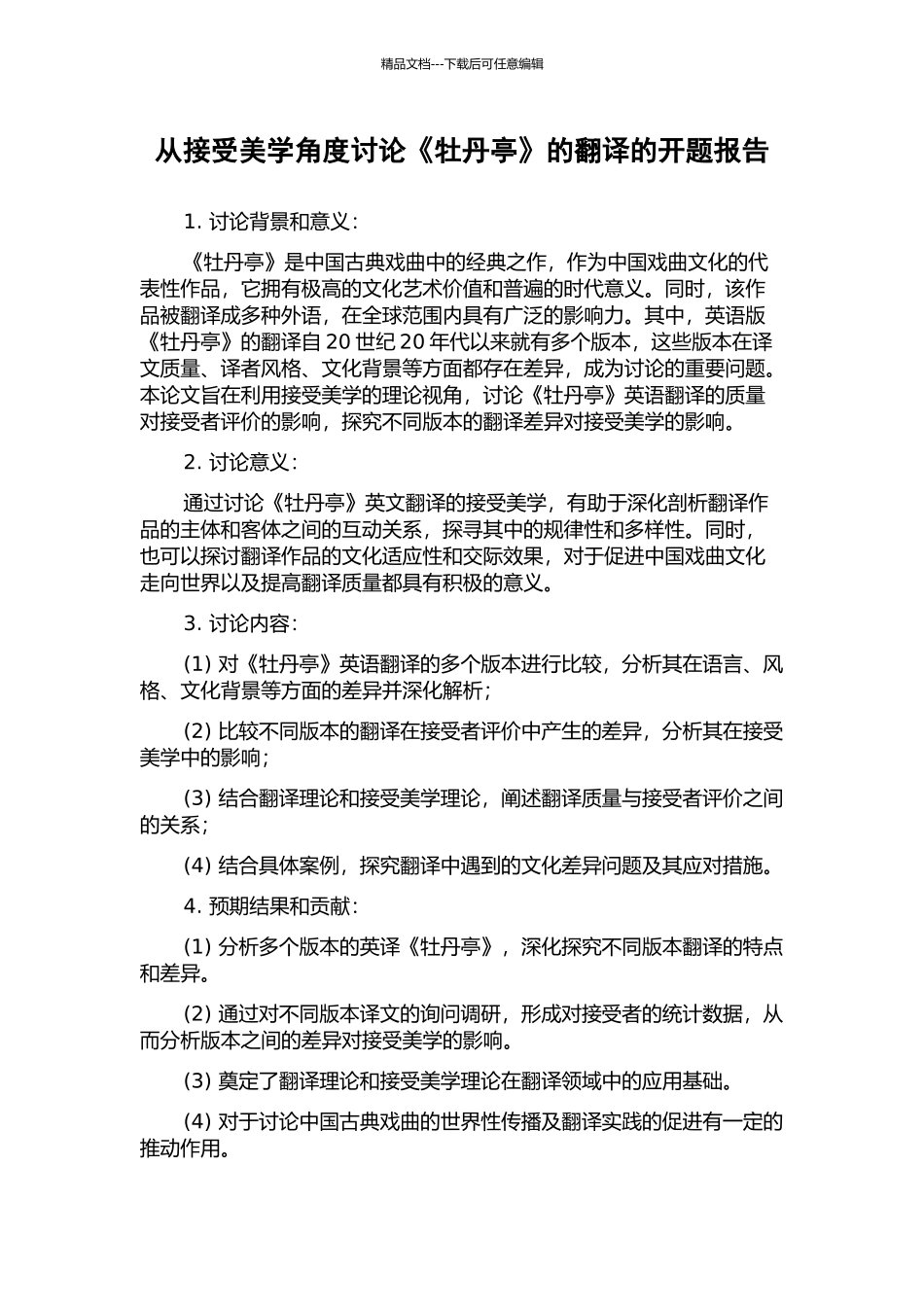 精品文档---下载后可任意编辑

从接受美学角度讨论《牡丹亭》的翻译的开题报告

1. 讨论背景和意义：

《牡丹亭》是中国古典戏曲中的经典之作，作为中国戏曲文化的代表性作品，它拥有极高的文化艺术价值和普遍的时代意义。同时，该作品被翻译成多种外语，在全球范围内具有广泛的影响力。其中，英语版《牡丹亭》的翻译自 20 世纪 20 年代以来就有多个版本，这些版本在译文质量、译者风格、文化背景等方面都存在差异，成为讨论的重要问题。本论文旨在利用接受美学的理论视角，讨论《牡丹亭》英语翻译的质量对接受者评价的影响，探究不同版本的翻译差异对接受美学的影响。

2. 讨论意义：

通过讨论《牡丹亭》英文翻译的接受美学，有助于深化剖析翻译作品的主体和客体之间的互动关系，探寻其中的规律性和多样性。同时，也可以探讨翻译作品的文化适应性和交际效果，对于促进中国戏曲文化走向世界以及提高翻译质量都具有积极的意义。

3. 讨论内容：

(1) 对《牡丹亭》英语翻译的多个版本进行比较，分析其在语言、风格、文化背景等方面的差异并深化解析；

(2) 比较不同版本的翻译在接受者评价中产生的差异，分析其在接受美学中的影响；

(3) 结合翻译理论和接受美学理论，阐述翻译质量与接受者评价之间的关系；

(4) 结合具体案例，探究翻译中遇到的文化差异问题及其应对措施。

4. 预期结果和贡献：

(1) 分析多个版本的英译《牡丹亭》，深化探究不同版本翻译的特点和差异。

(2) 通过对不同版本译文的询问调研，形成对接受者的统计数据，从而分析版本之间的差异对接受美学的影响。

(3) 奠定了翻译理论和接受美学理论在翻译领域中的应用基础。

(4) 对于讨论中国古典戏曲的世界性传播及翻译实践的促进有一定的推动作用。